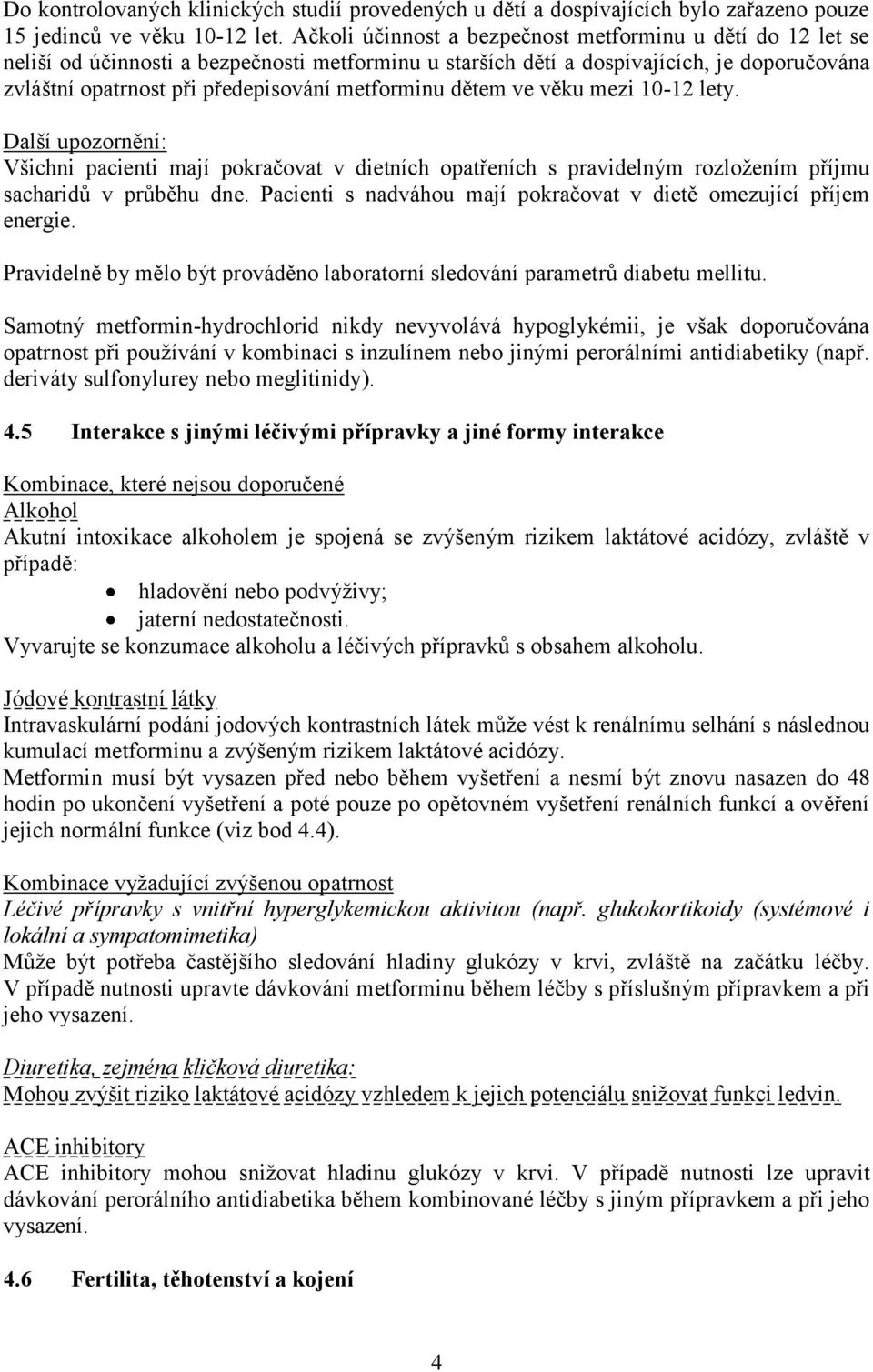 Do kontrolovaných klinických studií provedených u dětí a dospívajících bylo zařazeno pouze 15 jedinců ve věku 10-12 let. Ačkoli účinnost a bezpečnost metforminu u dětí do 12 let se neliší od účinnosti a bezpečnosti metforminu u starších dětí a dospívajících, je doporučována zvláštní opatrnost při předepisování metforminu dětem ve věku mezi 10-12 lety.

Další upozornění:
Všichni pacienti mají pokračovat v dietních opatřeních s pravidelným rozložením příjmu sacharidů v průběhu dne. Pacienti s nadváhou mají pokračovat v dietě omezující příjem energie.

Pravidelně by mělo být prováděno laboratorní sledování parametrů diabetu mellitu.

Samotný metformin-hydrochlorid nikdy nevyvolává hypoglykémii, je však doporučována opatrnost při používání v kombinaci s inzulínem nebo jinými perorálními antidiabetiky (např. deriváty sulfonylurey nebo meglitinidy).

4.5 Interakce s jinými léčivými přípravky a jiné formy interakce

Kombinace, které nejsou doporučené
Alkohol
Akutní intoxikace alkoholem je spojená se zvýšeným rizikem laktátové acidózy, zvláště v případě:
• hladovění nebo podvýživy;
• jaterní nedostatečnosti.
Vyvarujte se konzumace alkoholu a léčivých přípravků s obsahem alkoholu.

Jódové kontrastní látky
Intravaskulární podání jodových kontrastních látek může vést k renálnímu selhání s následnou kumulací metforminu a zvýšeným rizikem laktátové acidózy.
Metformin musí být vysazen před nebo během vyšetření a nesmí být znovu nasazen do 48 hodin po ukončení vyšetření a poté pouze po opětovném vyšetření renálních funkcí a ověření jejich normální funkce (viz bod 4.4).

Kombinace vyžadující zvýšenou opatrnost
Léčivé přípravky s vnitřní hyperglykemickou aktivitou (např. glukokortikoidy (systémové i lokální a sympatomimetika)
Může být potřeba častějšího sledování hladiny glukózy v krvi, zvláště na začátku léčby. V případě nutnosti upravte dávkování metforminu během léčby s příslušným přípravkem a při jeho vysazení.

Diuretika, zejména kličková diuretika:
Mohou zvýšit riziko laktátové acidózy vzhledem k jejich potenciálu snižovat funkci ledvin.

ACE inhibitory
ACE inhibitory mohou snižovat hladinu glukózy v krvi. V případě nutnosti lze upravit dávkování perorálního antidiabetika během kombinované léčby s jiným přípravkem a při jeho vysazení.

4.6 Fertilita, těhotenství a kojení

4